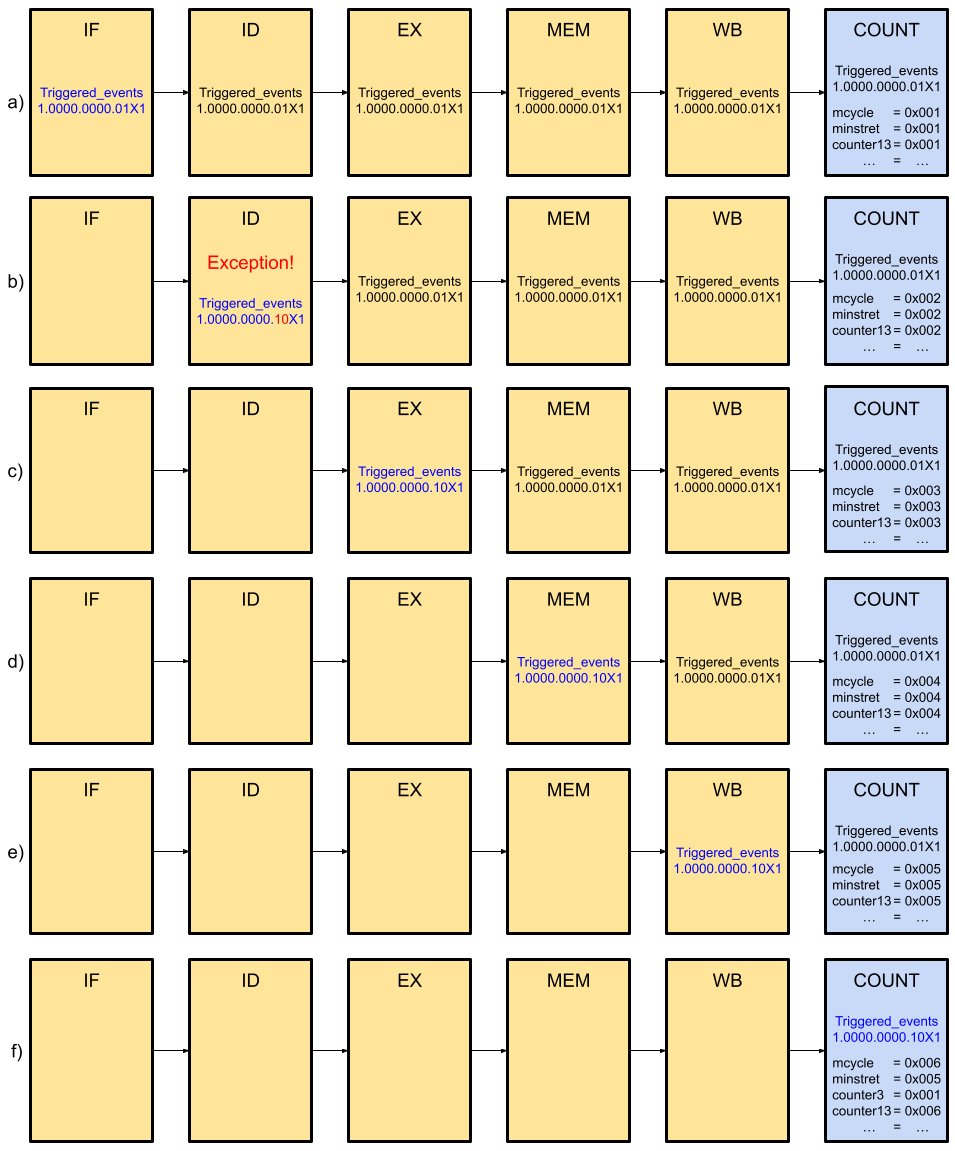 a)

IF
Triggered_events
1.0000.0000.01X1

ID
Triggered_events
1.0000.0000.01X1

EX
Triggered_events
1.0000.0000.01X1

MEM
Triggered_events
1.0000.0000.01X1

WB
Triggered_events
1.0000.0000.01X1

COUNT
Triggered_events
1.0000.0000.01X1
mcycle = 0x001
minstret = 0x001
counter13 = 0x001
… = …

b)

IF

ID
Exception!
Triggered_events
1.0000.0000.10X1

EX
Triggered_events
1.0000.0000.01X1

MEM
Triggered_events
1.0000.0000.01X1

WB
Triggered_events
1.0000.0000.01X1

COUNT
Triggered_events
1.0000.0000.01X1
mcycle = 0x002
minstret = 0x002
counter13 = 0x002
… = …

c)

IF

ID

EX
Triggered_events
1.0000.0000.10X1

MEM
Triggered_events
1.0000.0000.01X1

WB
Triggered_events
1.0000.0000.01X1

COUNT
Triggered_events
1.0000.0000.01X1
mcycle = 0x003
minstret = 0x003
counter13 = 0x003
… = …

d)

IF

ID

EX

MEM
Triggered_events
1.0000.0000.10X1

WB
Triggered_events
1.0000.0000.01X1

COUNT
Triggered_events
1.0000.0000.01X1
mcycle = 0x004
minstret = 0x004
counter13 = 0x004
… = …

e)

IF

ID

EX

MEM

WB
Triggered_events
1.0000.0000.10X1

COUNT
Triggered_events
1.0000.0000.01X1
mcycle = 0x005
minstret = 0x005
counter13 = 0x005
… = …

f)

IF

ID

EX

MEM

WB

COUNT
Triggered_events
1.0000.0000.10X1
mcycle = 0x006
minstret = 0x005
counter3 = 0x001
counter13 = 0x006
… = …